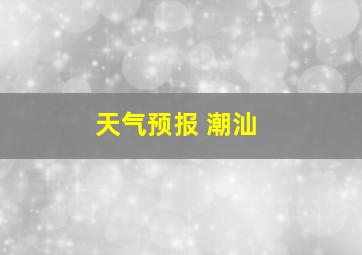 天气预报 潮汕